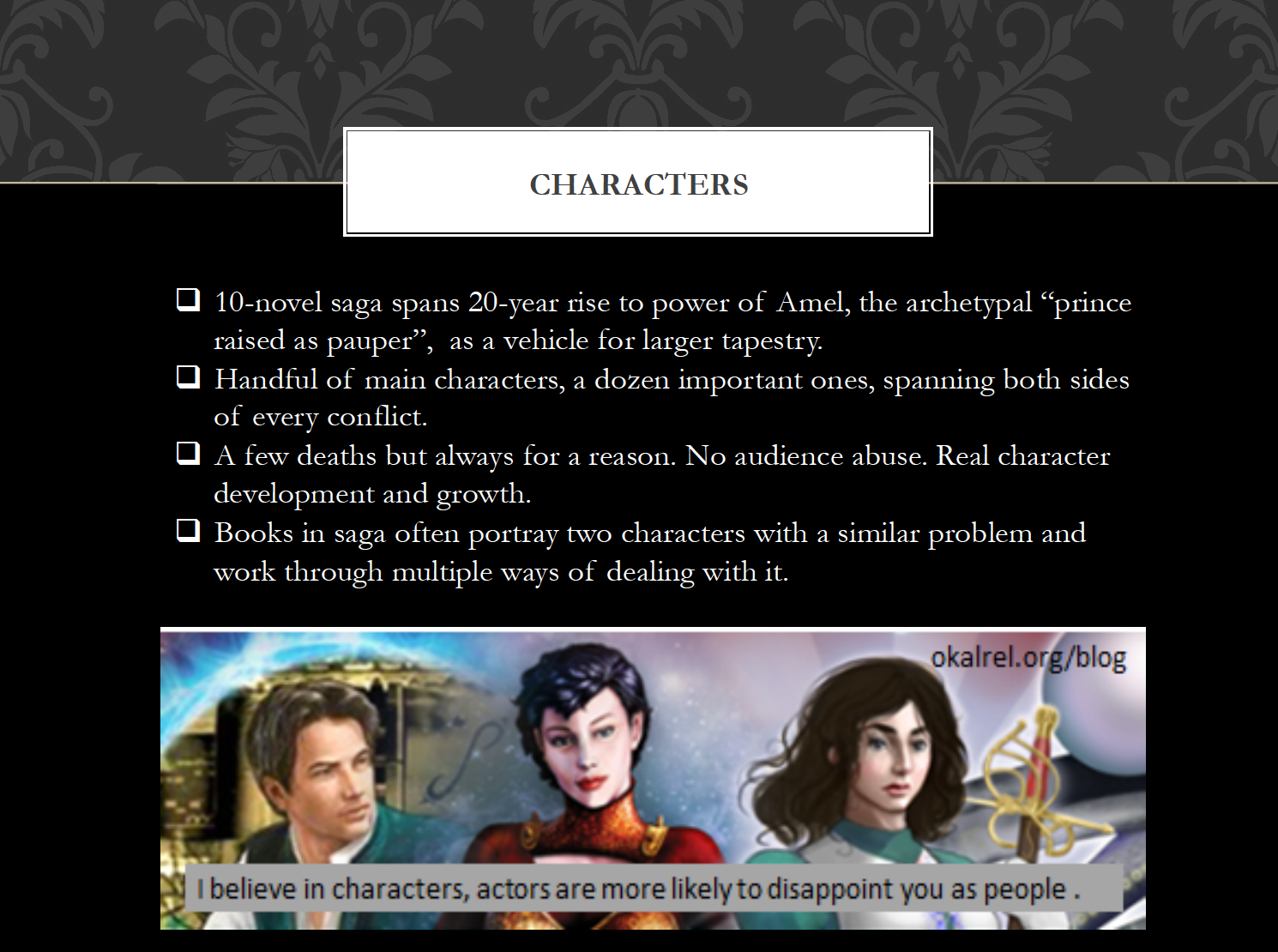 CHARACTERS

☐ 10-novel saga spans 20-year rise to power of Amel, the archetypal "prince raised as pauper", as a vehicle for larger tapestry.
☐ Handful of main characters, a dozen important ones, spanning both sides of every conflict.
☐ A few deaths but always for a reason. No audience abuse. Real character development and growth.
☐ Books in saga often portray two characters with a similar problem and work through multiple ways of dealing with it.

okalrel.org/blog

I believe in characters, actors are more likely to disappoint you as people .